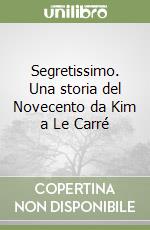 unilibro

Segretissimo. Una storia del Novecento da Kim a Le Carré

COPERTINA NON DISPONIBILE